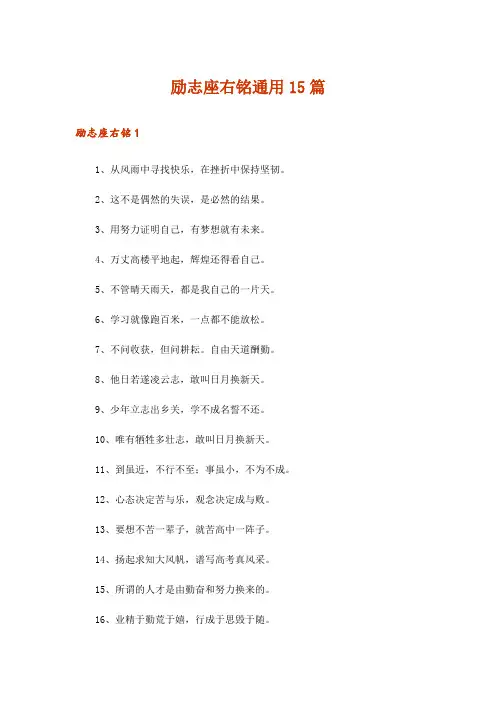 励志座右铭通用 15 篇

励志座右铭 1

1、从风雨中寻找快乐，在挫折中保持坚韧。

2、这不是偶然的失误，是必然的结果。

3、用努力证明自己，有梦想就有未来。

4、万丈高楼平地起，辉煌还得看自己。

5、不管晴天雨天，都是我自己的一片天。

6、学习就像跑百米，一点都不能放松。

7、不问收获，但问耕耘。自由天道酬勤。

8、他日若遂凌云志，敢叫日月换新天。

9、少年立志出乡关，学不成名誓不还。

10、唯有牺牲多壮志，敢叫日月换新天。

11、到虽近，不行不至；事虽小，不为不成。

12、心态决定苦与乐，观念决定成与败。

13、要想不苦一辈子，就苦高中一阵子。

14、扬起求知大风帆，谱写高考真风采。

15、所谓的人才是由勤奋和努力换来的。

16、业精于勤荒于嬉，行成于思毁于随。